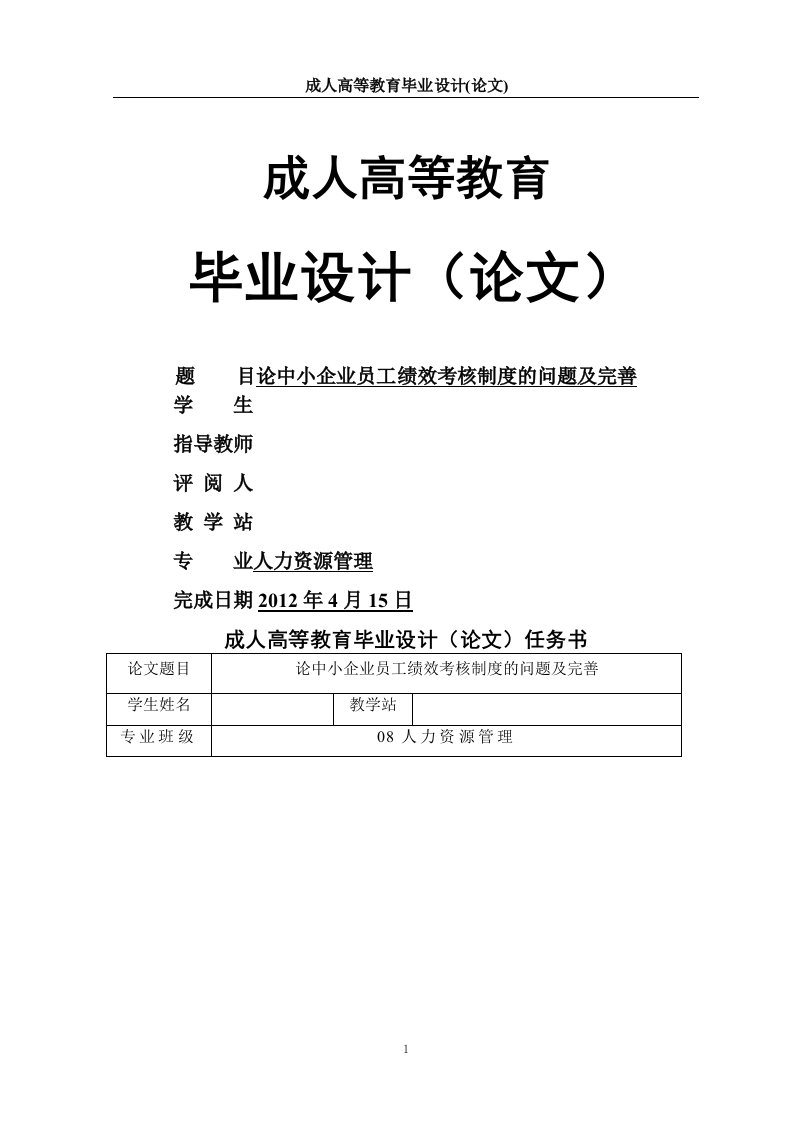 成人高等教育毕业设计(论文)

成人高等教育

毕业设计（论文）

题　　目论中小企业员工绩效考核制度的问题及完善

学　　生

指导教师

评 阅 人

教 学 站

专　　业人力资源管理

完成日期 2012 年 4 月 15 日

成人高等教育毕业设计（论文）任务书

| 论文题目 | 论中小企业员工绩效考核制度的问题及完善 | | |
|---|---|---|---|
| 学生姓名 | | 教学站 | |
| 专业班级 | 08 人力资源管理 | | |

1